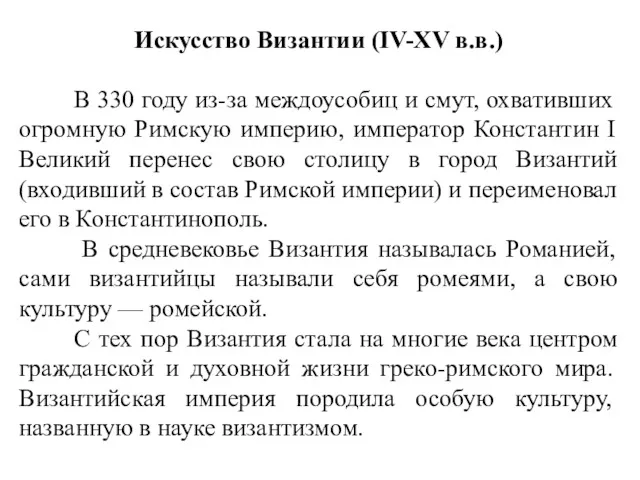 Искусство Византии (IV-XV в.в.)

В 330 году из-за междоусобиц и смут, охвативших огромную Римскую империю, император Константин I Великий перенес свою столицу в город Византий (входивший в состав Римской империи) и переименовал его в Константинополь.

В средневековье Византия называлась Романией, сами византийцы называли себя ромеями, а свою культуру — ромейской.

С тех пор Византия стала на многие века центром гражданской и духовной жизни греко-римского мира. Византийская империя породила особую культуру, названную в науке византизмом.